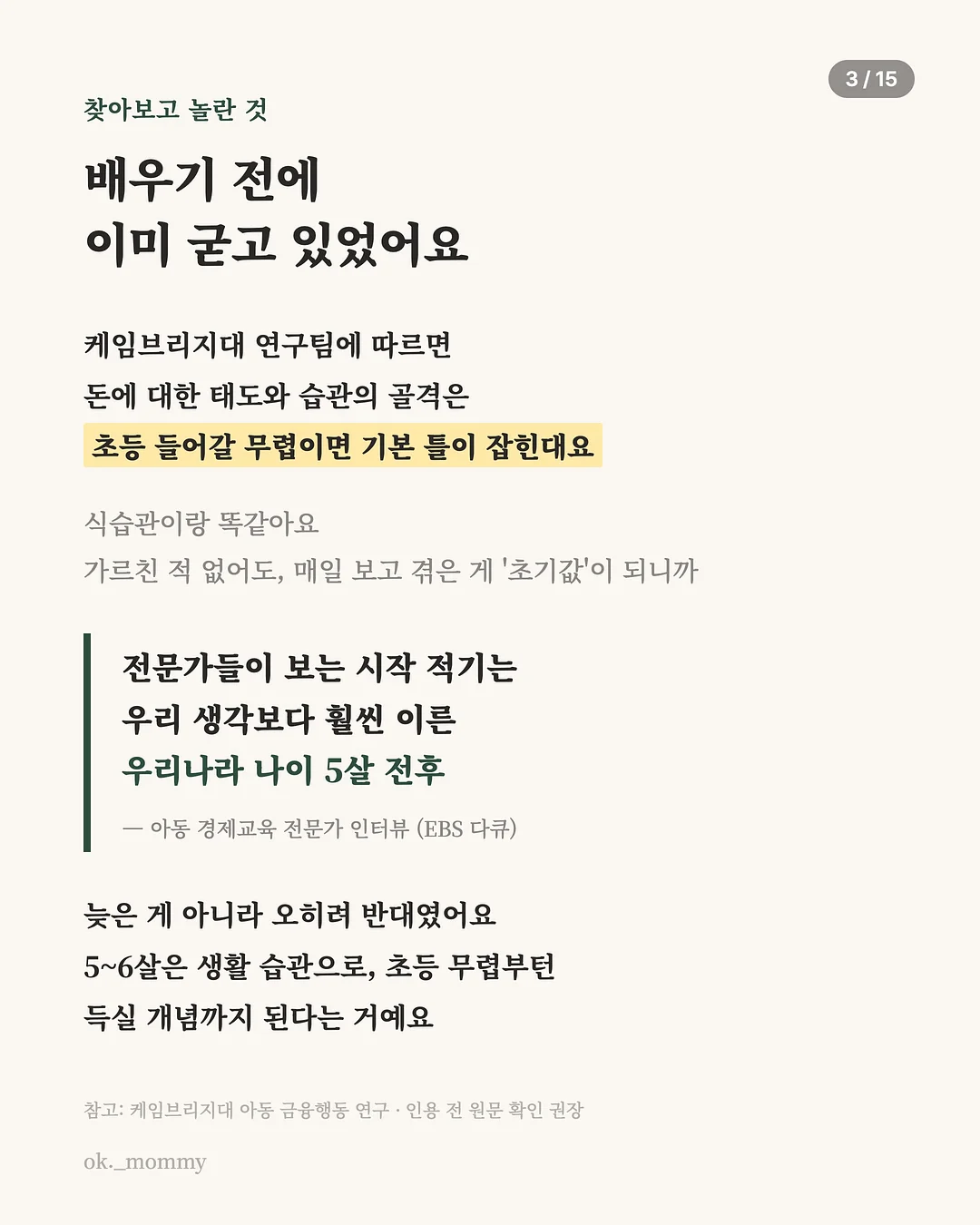 3 / 15

찾아보고 놀란 것

배우기 전에
이미 굳고 있었어요

케임브리지대 연구팀에 따르면
돈에 대한 태도와 습관의 골격은
초등 들어갈 무렵이면 기본 틀이 잡힌대요

식습관이랑 똑같아요
가르친 적 없어도, 매일 보고 겪은 게 '초기값'이 되니까

전문가들이 보는 시작 적기는
우리 생각보다 훨씬 이른
우리나라 나이 5살 전후

— 아동 경제교육 전문가 인터뷰 (EBS 다큐)

늦은 게 아니라 오히려 반대였어요
5~6살은 생활 습관으로, 초등 무렵부턴
득실 개념까지 된다는 거예요

참고: 케임브리지대 아동 금융행동 연구 · 인용 전 원문 확인 권장

ok._mommy